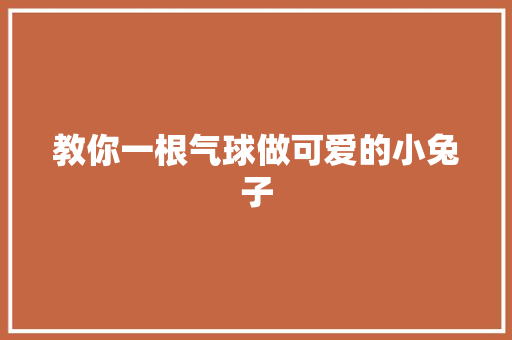 教你一根气球做可爱的小兔子